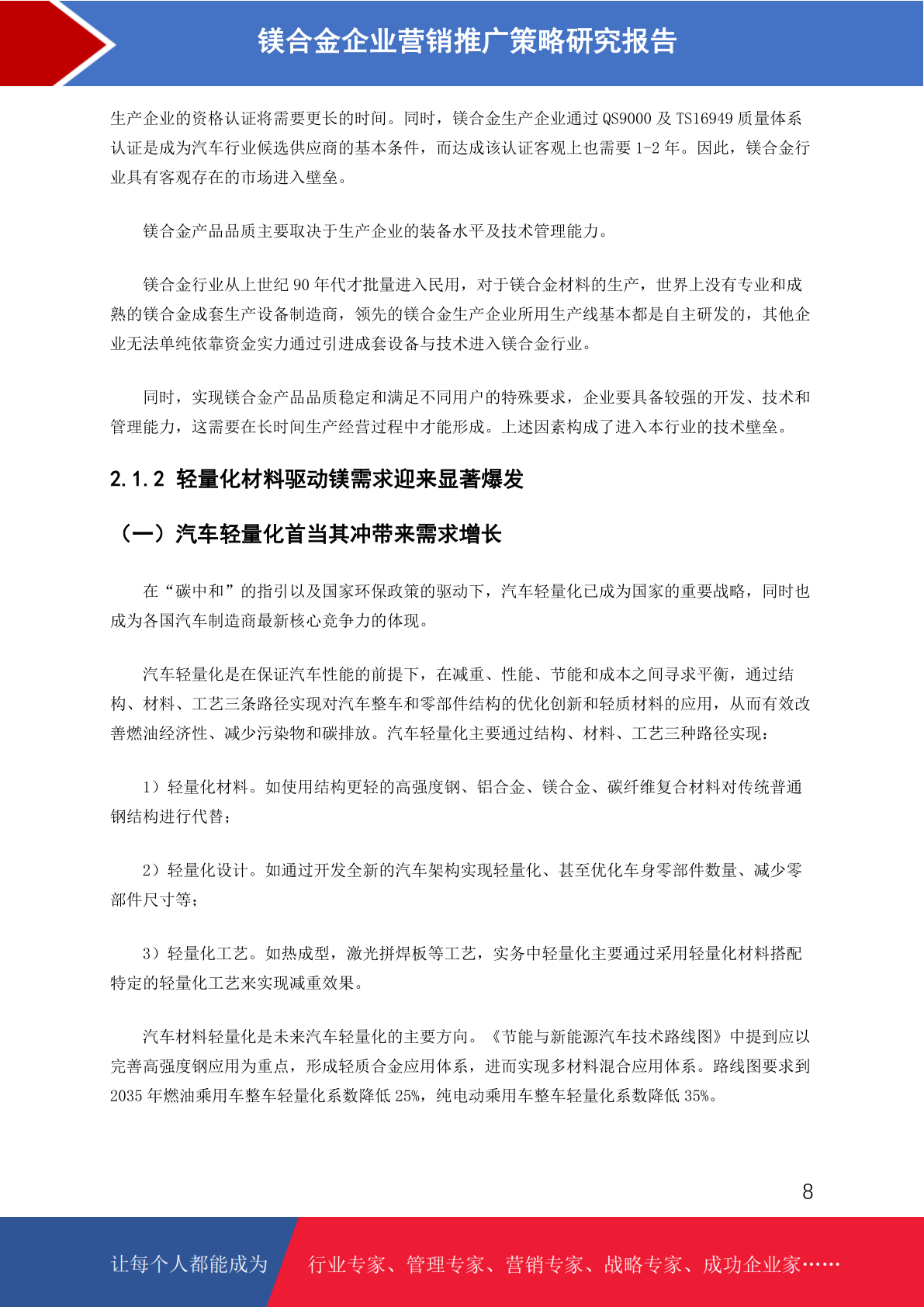 镁合金企业营销推广策略研究报告

生产企业的资格认证将需要更长的时间。同时，镁合金生产企业通过 QS9000 及 TS16949 质量体系认证是成为汽车行业候选供应商的基本条件，而达成该认证客观上也需要 1-2 年。因此，镁合金行业具有客观存在的市场进入壁垒。

镁合金产品品质主要取决于生产企业的装备水平及技术管理能力。

镁合金行业从上世纪 90 年代才批量进入民用，对于镁合金材料的生产，世界上没有专业和成熟的镁合金成套生产设备制造商，领先的镁合金生产企业所用生产线基本都是自主研发的，其他企业无法单纯依靠资金实力通过引进成套设备与技术进入镁合金行业。

同时，实现镁合金产品品质稳定和满足不同用户的特殊要求，企业要具备较强的开发、技术和管理能力，这需要在长时间生产经营过程中才能形成。上述因素构成了进入本行业的技术壁垒。

2.1.2 轻量化材料驱动镁需求迎来显著爆发

（一）汽车轻量化首当其冲带来需求增长

在“碳中和”的指引以及国家环保政策的驱动下，汽车轻量化已成为国家的重要战略，同时也成为各国汽车制造商最新核心竞争力的体现。

汽车轻量化是在保证汽车性能的前提下，在减重、性能、节能和成本之间寻求平衡，通过结构、材料、工艺三条路径实现对汽车整车和零部件结构的优化创新和轻质材料的应用，从而有效改善燃油经济性、减少污染物和碳排放。汽车轻量化主要通过结构、材料、工艺三种路径实现：

1）轻量化材料。如使用结构更轻的高强度钢、铝合金、镁合金、碳纤维复合材料对传统普通钢结构进行代替；

2）轻量化设计。如通过开发全新的汽车架构实现轻量化、甚至优化车身零部件数量、减少零部件尺寸等；

3）轻量化工艺。如热成型，激光拼焊板等工艺，实务中轻量化主要通过采用轻量化材料搭配特定的轻量化工艺来实现减重效果。

汽车材料轻量化是未来汽车轻量化的主要方向。《节能与新能源汽车技术路线图》中提到应以完善高强度钢应用为重点，形成轻质合金应用体系，进而实现多材料混合应用体系。路线图要求到 2035 年燃油乘用车整车轻量化系数降低 25%，纯电动乘用车整车轻量化系数降低 35%。

8

让每个人都能成为 行业专家、管理专家、营销专家、战略专家、成功企业家……